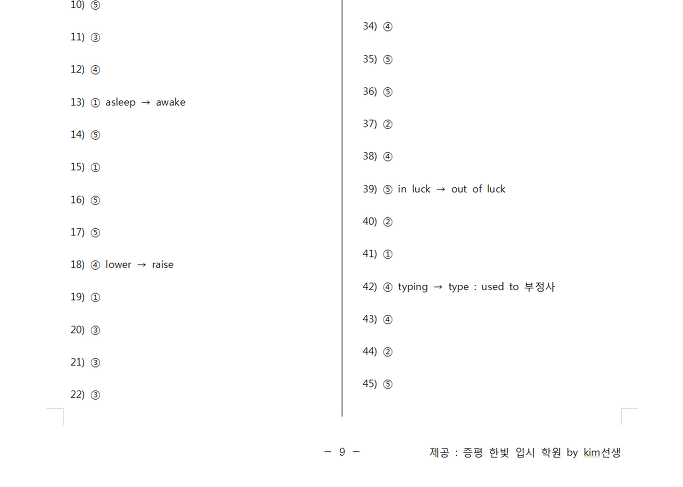 10) ⑤

11) ③

12) ④

13) ① asleep → awake

14) ⑤

15) ①

16) ⑤

17) ⑤

18) ④ lower → raise

19) ①

20) ③

21) ③

22) ③

34) ④

35) ⑤

36) ⑤

37) ②

38) ④

39) ⑤ in luck → out of luck

40) ②

41) ①

42) ④ typing → type : used to 부정사

43) ④

44) ②

45) ⑤

- 9 -

제공 : 증평 한빛 입시 학원 by kim선생